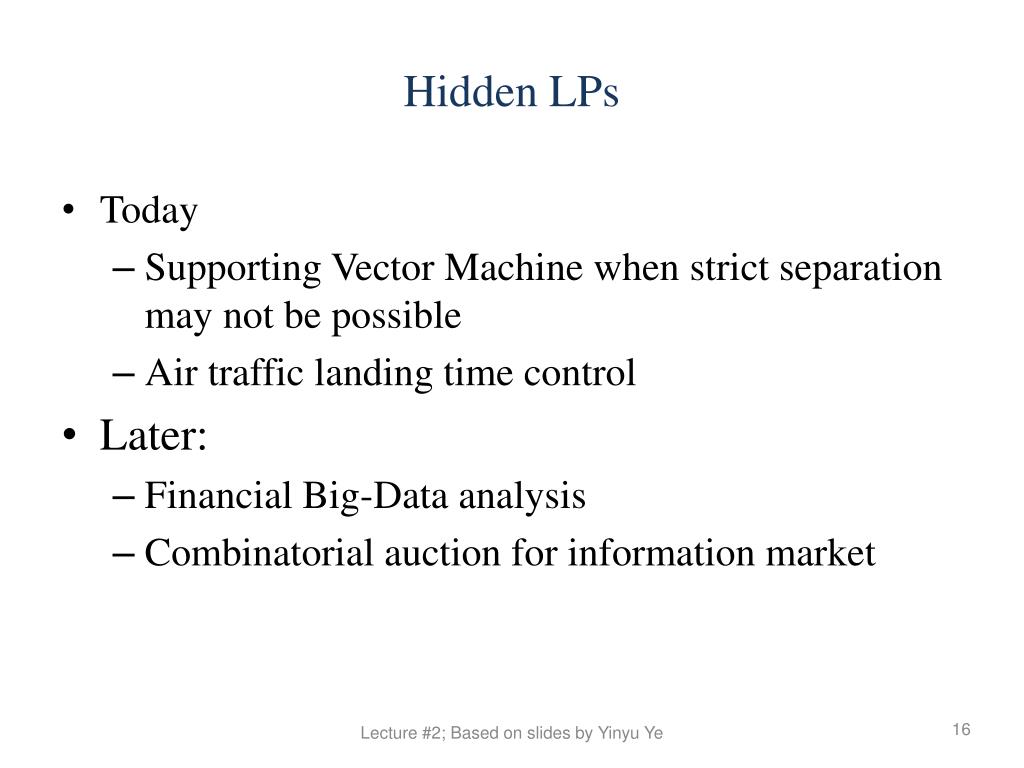 Hidden LPs

• Today
– Supporting Vector Machine when strict separation may not be possible
– Air traffic landing time control
• Later:
– Financial Big-Data analysis
– Combinatorial auction for information market

Lecture #2; Based on slides by Yinyu Ye

16